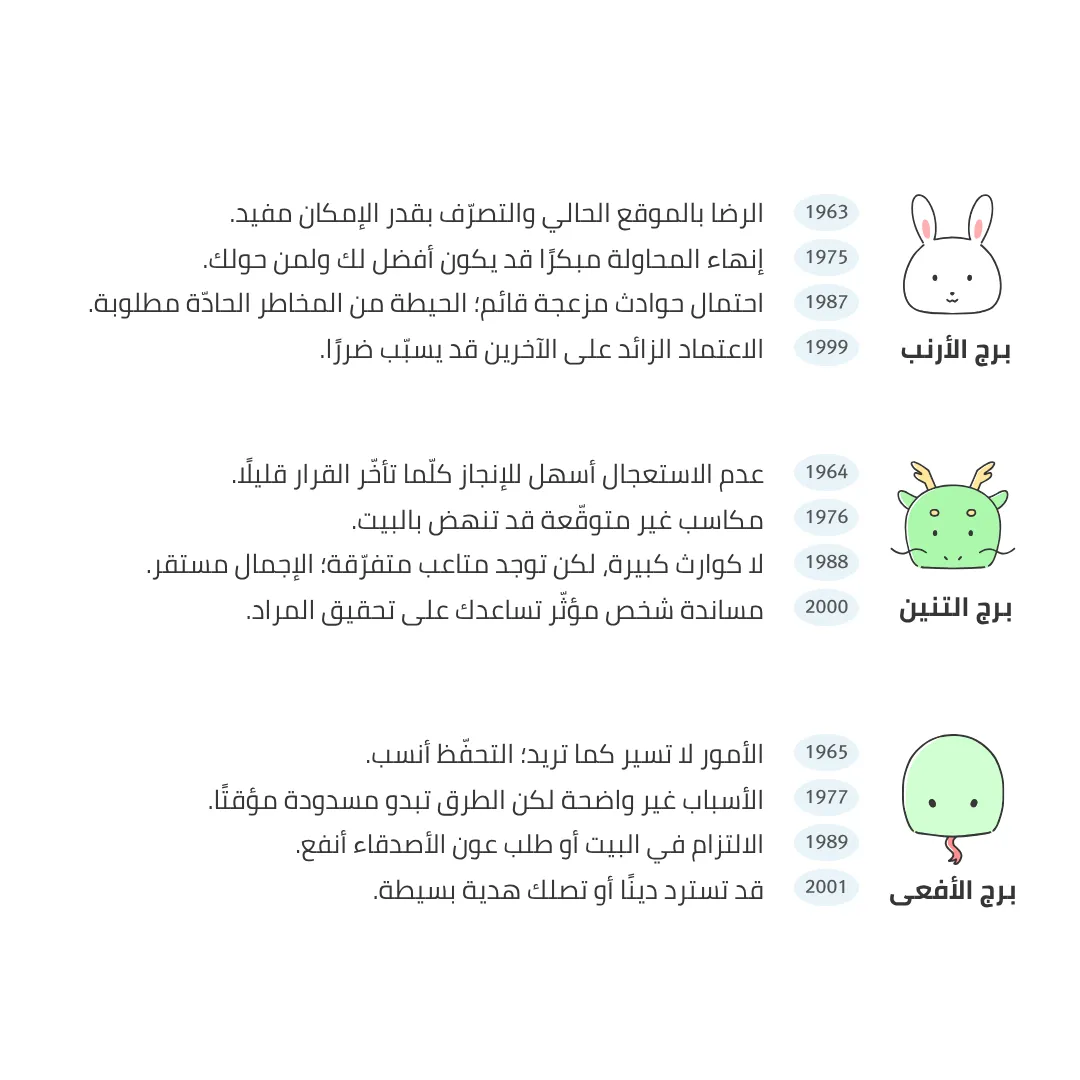 برج الأرنب

1963 الرضا بالموقع الحالي والتصرّف بقدر الإمكان مفيد.
1975 إنهاء المحاولة مبكرًا قد يكون أفضل لك ولمن حولك.
1987 احتمال حوادث مزعجة قائم؛ الحيطة من المخاطر الحادّة مطلوبة.
1999 الاعتماد الزائد على الآخرين قد يسبّب ضررًا.

برج التنين

1964 عدم الاستعجال أسهل للإنجاز كلّما تأخّر القرار قليلًا.
1976 مكاسب غير متوقّعة قد تنهض بالبيت.
1988 لا كوارث كبيرة، لكن توجد متاعب متفرّقة؛ الإجمال مستقر.
2000 مساندة شخص مؤثّر تساعدك على تحقيق المراد.

برج الأفعى

1965 الأمور لا تسير كما تريد؛ التحفّظ أنسب.
1977 الأسباب غير واضحة لكن الطرق تبدو مسدودة مؤقتًا.
1989 الالتزام في البيت أو طلب عون الأصدقاء أنفع.
2001 قد تسترد دينًا أو تصلك هدية بسيطة.